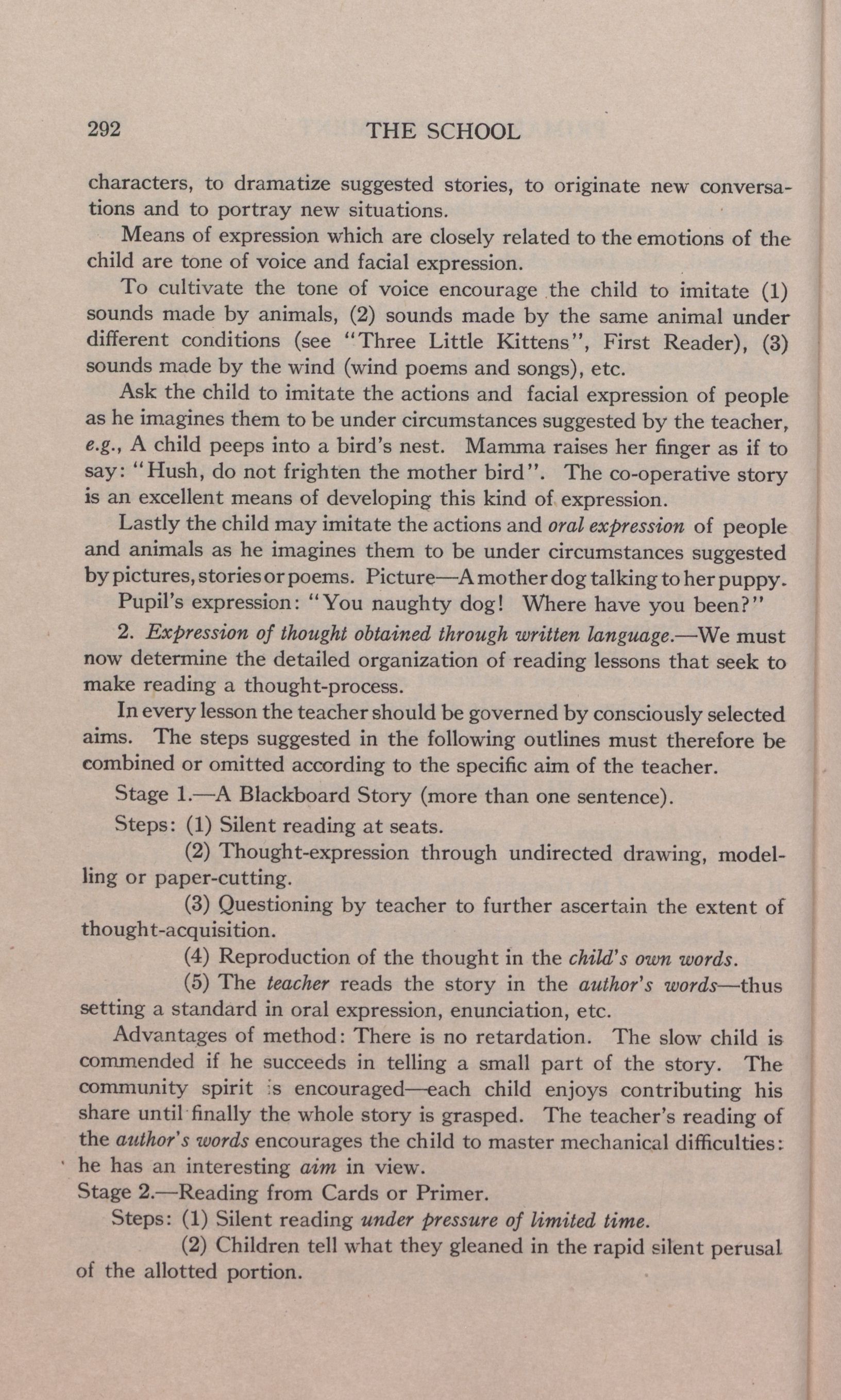 292 THE SCHOOL

characters, to dramatize suggested stories, to originate new conversations and to portray new situations.

Means of expression which are closely related to the emotions of the child are tone of voice and facial expression.

To cultivate the tone of voice encourage the child to imitate (1) sounds made by animals, (2) sounds made by the same animal under different conditions (see "Three Little Kittens", First Reader), (3) sounds made by the wind (wind poems and songs), etc.

Ask the child to imitate the actions and facial expression of people as he imagines them to be under circumstances suggested by the teacher, e.g., A child peeps into a bird's nest. Mamma raises her finger as if to say: "Hush, do not frighten the mother bird". The co-operative story is an excellent means of developing this kind of expression.

Lastly the child may imitate the actions and oral expression of people and animals as he imagines them to be under circumstances suggested by pictures, stories or poems. Picture—A mother dog talking to her puppy.

Pupil's expression: "You naughty dog! Where have you been?"

2. Expression of thought obtained through written language.—We must now determine the detailed organization of reading lessons that seek to make reading a thought-process.

In every lesson the teacher should be governed by consciously selected aims. The steps suggested in the following outlines must therefore be combined or omitted according to the specific aim of the teacher.

Stage 1.—A Blackboard Story (more than one sentence).

Steps: (1) Silent reading at seats.

(2) Thought-expression through undirected drawing, modelling or paper-cutting.

(3) Questioning by teacher to further ascertain the extent of thought-acquisition.

(4) Reproduction of the thought in the child's own words.

(5) The teacher reads the story in the author's words—thus setting a standard in oral expression, enunciation, etc.

Advantages of method: There is no retardation. The slow child is commended if he succeeds in telling a small part of the story. The community spirit is encouraged—each child enjoys contributing his share until finally the whole story is grasped. The teacher's reading of the author's words encourages the child to master mechanical difficulties: he has an interesting aim in view.

Stage 2.—Reading from Cards or Primer.

Steps: (1) Silent reading under pressure of limited time.

(2) Children tell what they gleaned in the rapid silent perusal of the allotted portion.